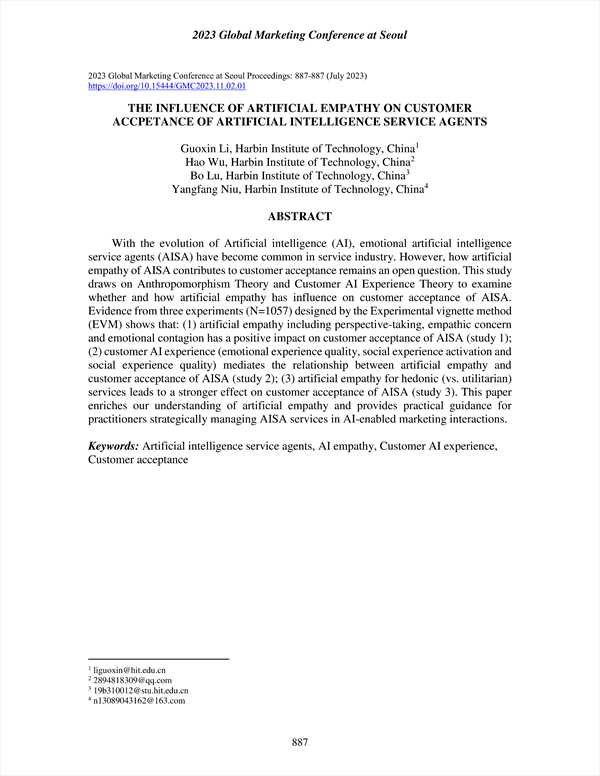 2023 Global Marketing Conference at Seoul

2023 Global Marketing Conference at Seoul Proceedings: 887-887 (July 2023)
https://doi.org/10.15444/GMC2023.11.02.01

THE INFLUENCE OF ARTIFICIAL EMPATHY ON CUSTOMER ACCPETANCE OF ARTIFICIAL INTELLIGENCE SERVICE AGENTS

Guoxin Li, Harbin Institute of Technology, China$^1$
Hao Wu, Harbin Institute of Technology, China$^2$
Bo Lu, Harbin Institute of Technology, China$^3$
Yangfang Niu, Harbin Institute of Technology, China$^4$

ABSTRACT

With the evolution of Artificial intelligence (AI), emotional artificial intelligence service agents (AISA) have become common in service industry. However, how artificial empathy of AISA contributes to customer acceptance remains an open question. This study draws on Anthropomorphism Theory and Customer AI Experience Theory to examine whether and how artificial empathy has influence on customer acceptance of AISA. Evidence from three experiments (N=1057) designed by the Experimental vignette method (EVM) shows that: (1) artificial empathy including perspective-taking, empathic concern and emotional contagion has a positive impact on customer acceptance of AISA (study 1); (2) customer AI experience (emotional experience quality, social experience activation and social experience quality) mediates the relationship between artificial empathy and customer acceptance of AISA (study 2); (3) artificial empathy for hedonic (vs. utilitarian) services leads to a stronger effect on customer acceptance of AISA (study 3). This paper enriches our understanding of artificial empathy and provides practical guidance for practitioners strategically managing AISA services in AI-enabled marketing interactions.

Keywords: Artificial intelligence service agents, AI empathy, Customer AI experience, Customer acceptance

$^1$ liguoxin@hit.edu.cn
$^2$ 2894818309@qq.com
$^3$ 19b310012@stu.hit.edu.cn
$^4$ n13089043162@163.com

887